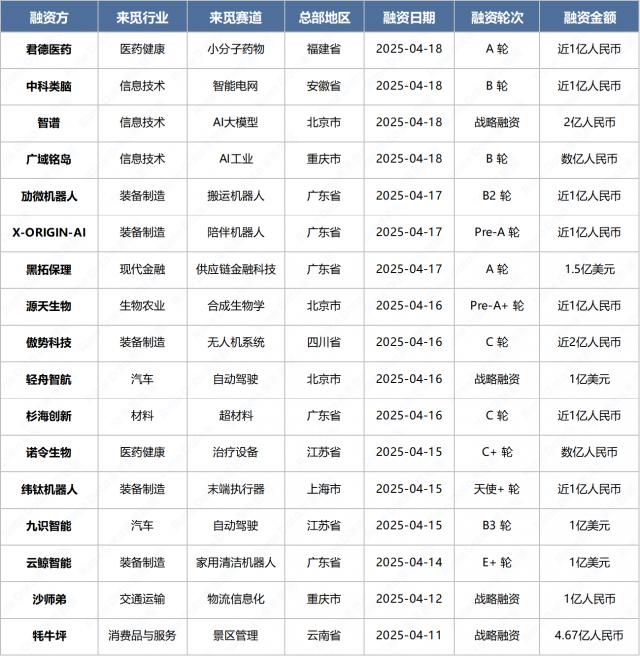 | 融资方 | 来觅行业 | 来觅赛道 | 总部地区 | 融资日期 | 融资轮次 | 融资金额 |
|---|---|---|---|---|---|---|
| 君德医药 | 医药健康 | 小分子药物 | 福建省 | 2025-04-18 | A 轮 | 近1亿人民币 |
| 中科类脑 | 信息技术 | 智能电网 | 安徽省 | 2025-04-18 | B 轮 | 近1亿人民币 |
| 智谱 | 信息技术 | AI大模型 | 北京市 | 2025-04-18 | 战略融资 | 2亿人民币 |
| 广域铭岛 | 信息技术 | AI工业 | 重庆市 | 2025-04-18 | B 轮 | 数亿人民币 |
| 劢微机器人 | 装备制造 | 搬运机器人 | 广东省 | 2025-04-17 | B2 轮 | 近1亿人民币 |
| X-ORIGIN-AI | 装备制造 | 陪伴机器人 | 广东省 | 2025-04-17 | Pre-A 轮 | 近1亿人民币 |
| 黑拓保理 | 现代金融 | 供应链金融科技 | 广东省 | 2025-04-17 | A 轮 | 1.5亿美元 |
| 源天生物 | 生物农业 | 合成生物学 | 北京市 | 2025-04-16 | Pre-A+ 轮 | 近1亿人民币 |
| 傲势科技 | 装备制造 | 无人机系统 | 四川省 | 2025-04-16 | C 轮 | 近2亿人民币 |
| 轻舟智航 | 汽车 | 自动驾驶 | 北京市 | 2025-04-16 | 战略融资 | 1亿美元 |
| 杉海创新 | 材料 | 超材料 | 广东省 | 2025-04-16 | C 轮 | 近1亿人民币 |
| 诺令生物 | 医药健康 | 治疗设备 | 江苏省 | 2025-04-15 | C+ 轮 | 数亿人民币 |
| 纬钛机器人 | 装备制造 | 末端执行器 | 上海市 | 2025-04-15 | 天使+ 轮 | 近1亿人民币 |
| 九识智能 | 汽车 | 自动驾驶 | 江苏省 | 2025-04-15 | B3 轮 | 1亿美元 |
| 云鲸智能 | 装备制造 | 家用清洁机器人 | 广东省 | 2025-04-14 | E+ 轮 | 1亿美元 |
| 沙师弟 | 交通运输 | 物流信息化 | 重庆市 | 2025-04-12 | 战略融资 | 1亿人民币 |
| 牦牛坪 | 消费品与服务 | 景区管理 | 云南省 | 2025-04-11 | 战略融资 | 4.67亿人民币 |